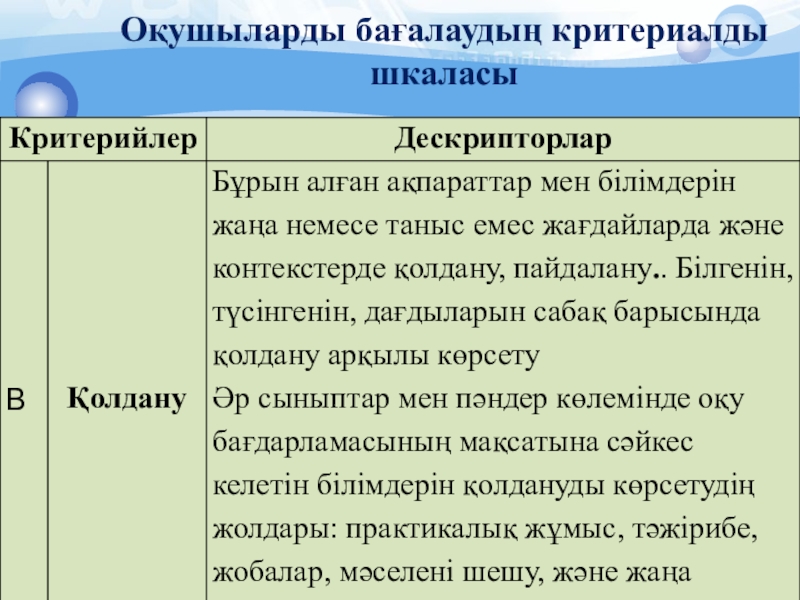 Оқушыларды бағалаудың критериалды шкаласы

| Критерийлер | | Дескрипторлар |
|---|---|---|
| В | Қолдану | Бұрын алған ақпараттар мен білімдерін жаңа немесе таныс емес жағдайларда және контекстерде қолдану, пайдалану.. Білгенін, түсінгенін, дағдыларын сабақ барысында қолдану арқылы көрсету Әр сыныптар мен пәндер көлемінде оқу бағдарламасының мақсатына сәйкес келетін білімдерін қолдануды көрсетудің жолдары: практикалық жұмыс, тәжірибе, жобалар, мәселені шешу, және жаңа |